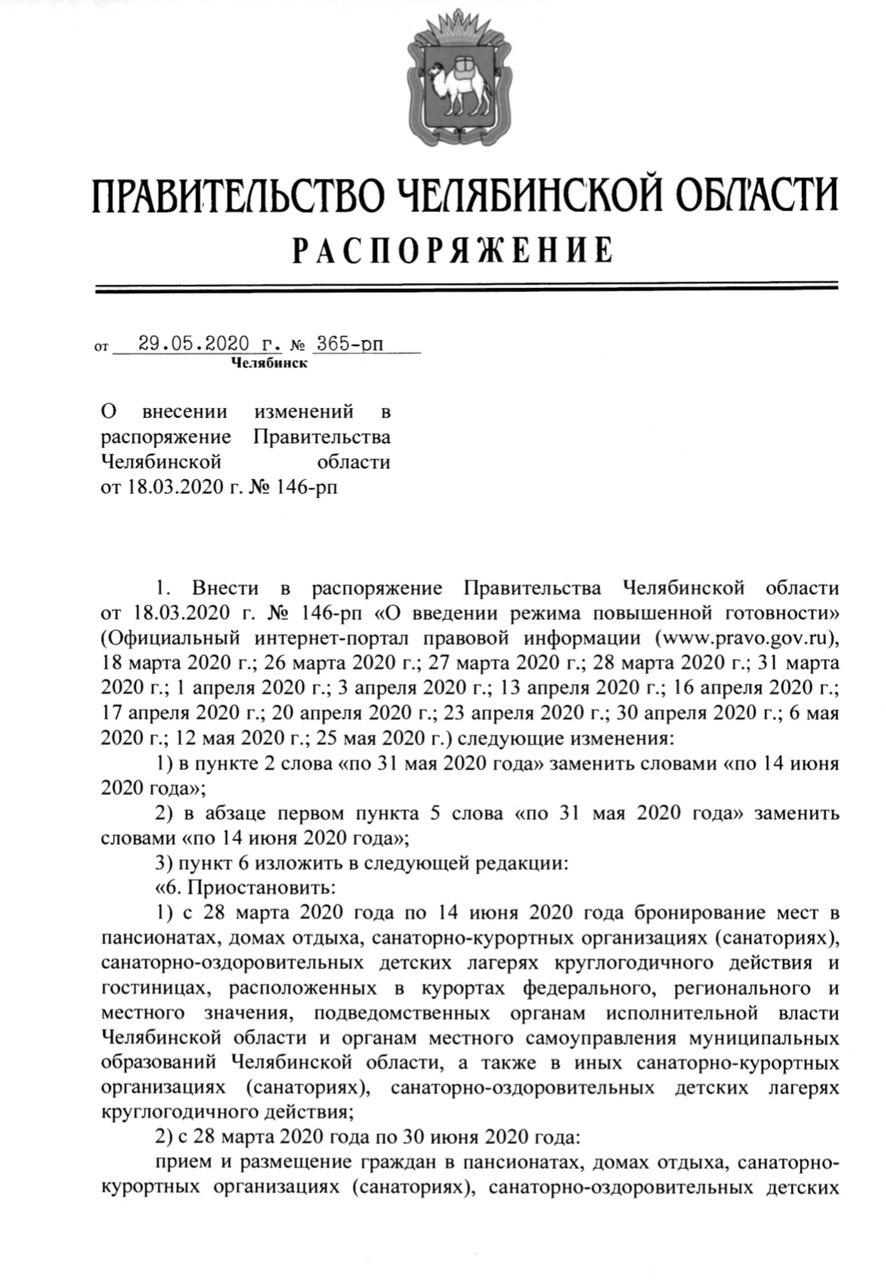 ПРАВИТЕЛЬСТВО ЧЕЛЯБИНСКОЙ ОБЛАСТИ
РАСПОРЯЖЕНИЕ

от 29.05.2020 г. № 365-рп
Челябинск

О внесении изменений в распоряжение Правительства Челябинской области от 18.03.2020 г. № 146-рп

1. Внести в распоряжение Правительства Челябинской области от 18.03.2020 г. № 146-рп «О введении режима повышенной готовности» (Официальный интернет-портал правовой информации (www.pravo.gov.ru), 18 марта 2020 г.; 26 марта 2020 г.; 27 марта 2020 г.; 28 марта 2020 г.; 31 марта 2020 г.; 1 апреля 2020 г.; 3 апреля 2020 г.; 13 апреля 2020 г.; 16 апреля 2020 г.; 17 апреля 2020 г.; 20 апреля 2020 г.; 23 апреля 2020 г.; 30 апреля 2020 г.; 6 мая 2020 г.; 12 мая 2020 г.; 25 мая 2020 г.) следующие изменения:
1) в пункте 2 слова «по 31 мая 2020 года» заменить словами «по 14 июня 2020 года»;
2) в абзаце первом пункта 5 слова «по 31 мая 2020 года» заменить словами «по 14 июня 2020 года»;
3) пункт 6 изложить в следующей редакции:
«6. Приостановить:
1) с 28 марта 2020 года по 14 июня 2020 года бронирование мест в пансионатах, домах отдыха, санаторно-курортных организациях (санаториях), санаторно-оздоровительных детских лагерях круглогодичного действия и гостиницах, расположенных в курортах федерального, регионального и местного значения, подведомственных органам исполнительной власти Челябинской области и органам местного самоуправления муниципальных образований Челябинской области, а также в иных санаторно-курортных организациях (санаториях), санаторно-оздоровительных детских лагерях круглогодичного действия;
2) с 28 марта 2020 года по 30 июня 2020 года:
прием и размещение граждан в пансионатах, домах отдыха, санаторно-курортных организациях (санаториях), санаторно-оздоровительных детских